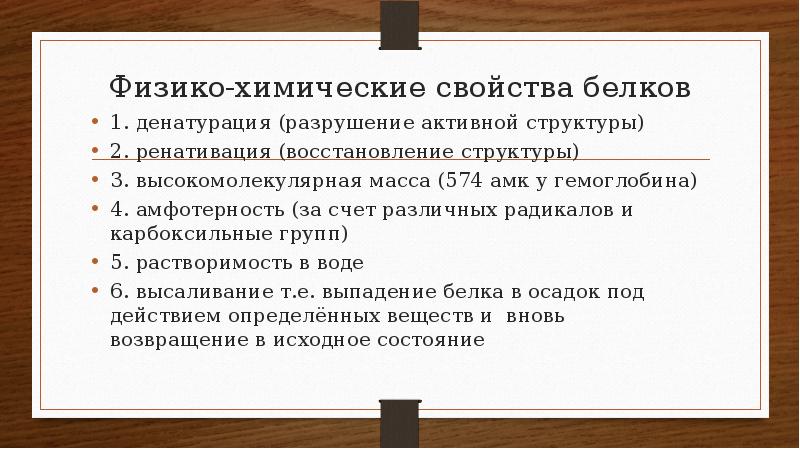 Физико-химические свойства белков

• 1. денатурация (разрушение активной структуры)
• 2. ренативация (восстановление структуры)
• 3. высокомолекулярная масса (574 амк у гемоглобина)
• 4. амфотерность (за счет различных радикалов и карбоксильные групп)
• 5. растворимость в воде
• 6. высаливание т.е. выпадение белка в осадок под действием определённых веществ и вновь возвращение в исходное состояние